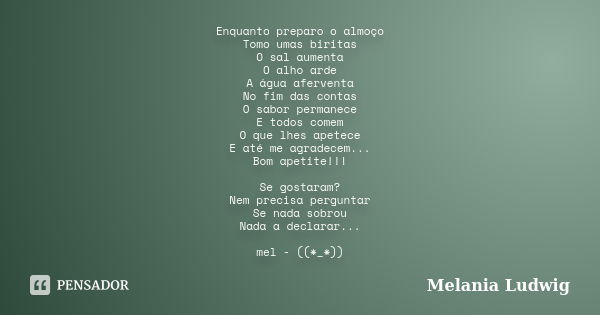 Enquanto preparo o almoço
Tomo umas biritas
O sal aumenta
O alho arde
A água aferventa
No fim das contas
O sabor permanece
E todos comem
O que lhes apetece
E até me agradecem...
Bom apetite!!!

Se gostaram?
Nem precisa perguntar
Se nada sobrou
Nada a declarar...

mel - ((*_*))

PENSADOR

Melania Ludwig